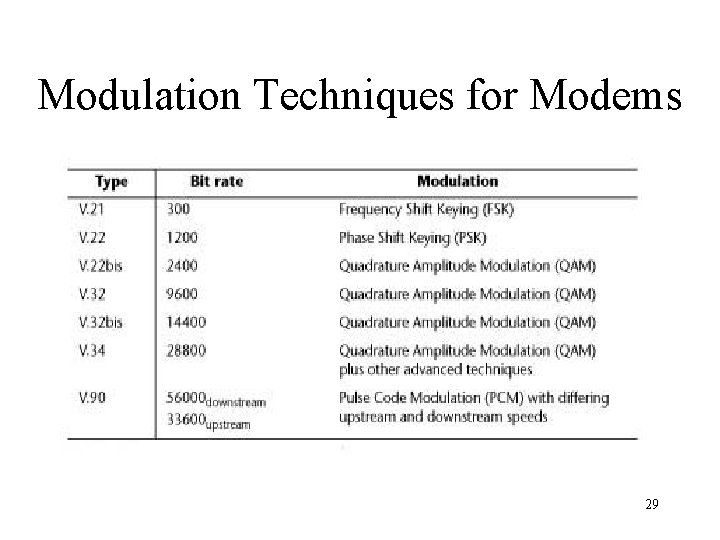 Modulation Techniques for Modems

| Type | Bit rate | Modulation |
|---|---|---|
| V.21 | 300 | Frequency Shift Keying (FSK) |
| V.22 | 1200 | Phase Shift Keying (PSK) |
| V.22bis | 2400 | Quadrature Amplitude Modulation (QAM) |
| V.32 | 9600 | Quadrature Amplitude Modulation (QAM) |
| V.32bis | 14400 | Quadrature Amplitude Modulation (QAM) |
| V.34 | 28800 | Quadrature Amplitude Modulation (QAM) plus other advanced techniques |
| V.90 | $56000_{downstream}$ $33600_{upstream}$ | Pulse Code Modulation (PCM) with differing upstream and downstream speeds |

29